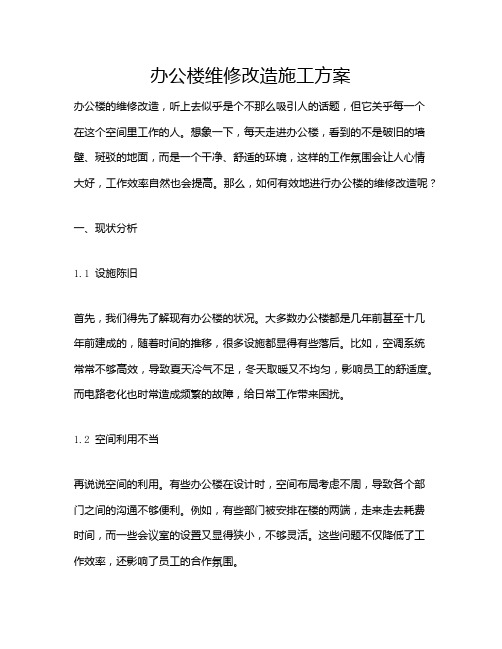 办公楼维修改造施工方案

办公楼的维修改造，听上去似乎是个不那么吸引人的话题，但它关乎每一个在这个空间里工作的人。想象一下，每天走进办公楼，看到的不是破旧的墙壁、斑驳的地面，而是一个干净、舒适的环境，这样的工作氛围会让人心情大好，工作效率自然也会提高。那么，如何有效地进行办公楼的维修改造呢？

一、现状分析

1.1 设施陈旧

首先，我们得先了解现有办公楼的状况。大多数办公楼都是几年前甚至十几年前建成的，随着时间的推移，很多设施都显得有些落后。比如，空调系统常常不够高效，导致夏天冷气不足，冬天取暖又不均匀，影响员工的舒适度。而电路老化也时常造成频繁的故障，给日常工作带来困扰。

1.2 空间利用不当

再说说空间的利用。有些办公楼在设计时，空间布局考虑不周，导致各个部门之间的沟通不够便利。例如，有些部门被安排在楼的两端，走来走去耗费时间，而一些会议室的设置又显得狭小，不够灵活。这些问题不仅降低了工作效率，还影响了员工的合作氛围。